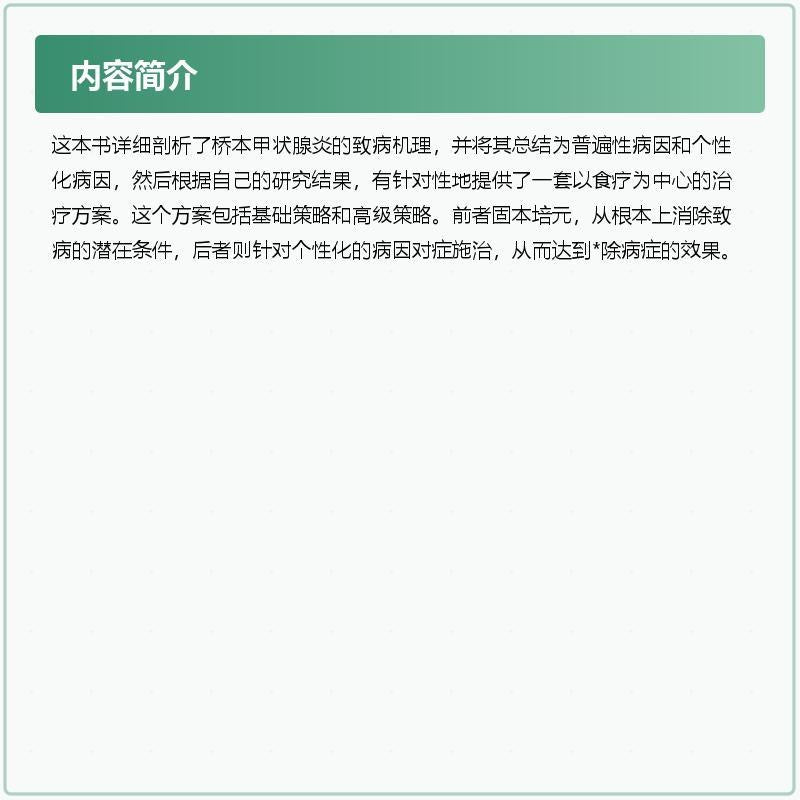 内容简介

这本书详细剖析了桥本甲状腺炎的致病机理，并将其总结为普遍性病因和个性化病因，然后根据自己的研究结果，有针对性地提供了一套以食疗为中心的治疗方案。这个方案包括基础策略和高级策略。前者固本培元，从根本上消除致病的潜在条件，后者则针对个性化的病因对症施治，从而达到*除病症的效果。